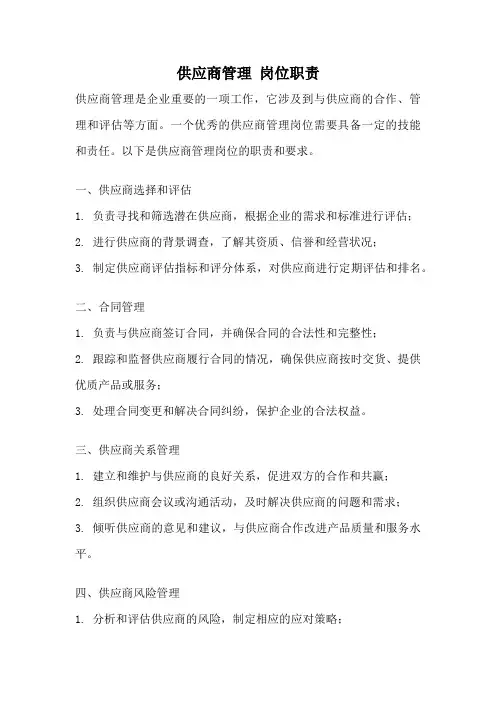 供应商管理 岗位职责

供应商管理是企业重要的一项工作，它涉及到与供应商的合作、管理和评估等方面。一个优秀的供应商管理岗位需要具备一定的技能和责任。以下是供应商管理岗位的职责和要求。

一、供应商选择和评估

1. 负责寻找和筛选潜在供应商，根据企业的需求和标准进行评估；

2. 进行供应商的背景调查，了解其资质、信誉和经营状况；

3. 制定供应商评估指标和评分体系，对供应商进行定期评估和排名。

二、合同管理

1. 负责与供应商签订合同，并确保合同的合法性和完整性；

2. 跟踪和监督供应商履行合同的情况，确保供应商按时交货、提供优质产品或服务；

3. 处理合同变更和解决合同纠纷，保护企业的合法权益。

三、供应商关系管理

1. 建立和维护与供应商的良好关系，促进双方的合作和共赢；

2. 组织供应商会议或沟通活动，及时解决供应商的问题和需求；

3. 倾听供应商的意见和建议，与供应商合作改进产品质量和服务水平。

四、供应商风险管理

1. 分析和评估供应商的风险，制定相应的应对策略；